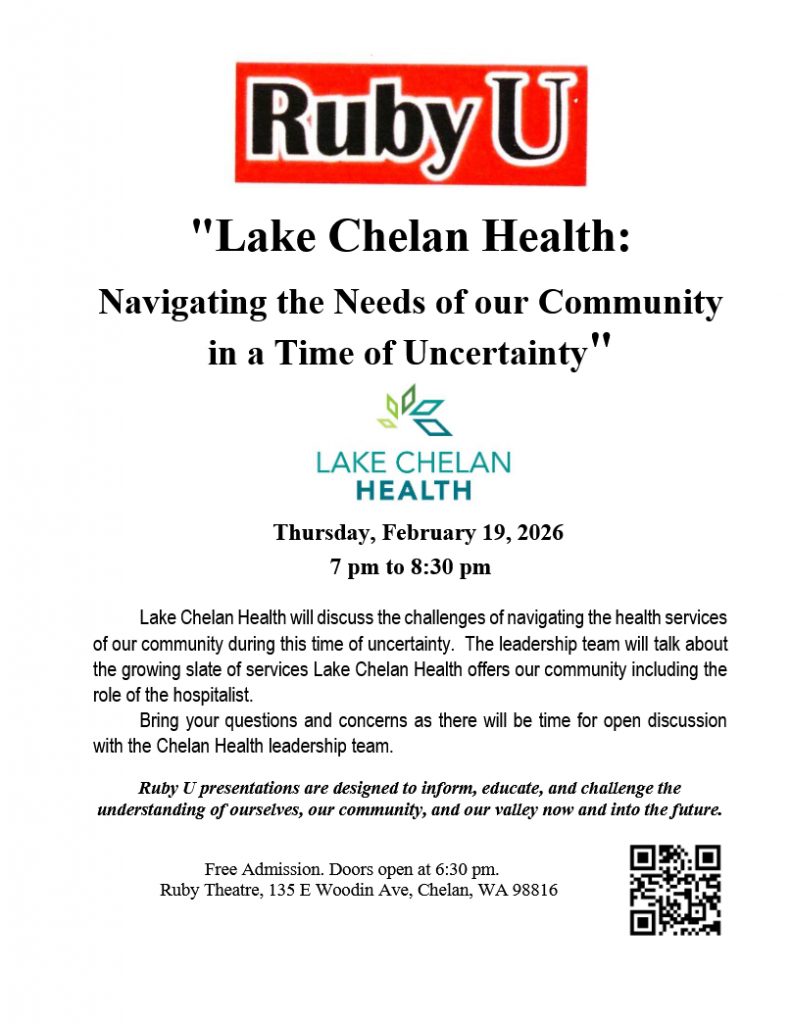 Ruby U

"Lake Chelan Health:

Navigating the Needs of our Community in a Time of Uncertainty"

LAKE CHELAN HEALTH

Thursday, February 19, 2026
7 pm to 8:30 pm

Lake Chelan Health will discuss the challenges of navigating the health services of our community during this time of uncertainty. The leadership team will talk about the growing slate of services Lake Chelan Health offers our community including the role of the hospitalist.

Bring your questions and concerns as there will be time for open discussion with the Chelan Health leadership team.

Ruby U presentations are designed to inform, educate, and challenge the understanding of ourselves, our community, and our valley now and into the future.

Free Admission. Doors open at 6:30 pm.
Ruby Theatre, 135 E Woodin Ave, Chelan, WA 98816